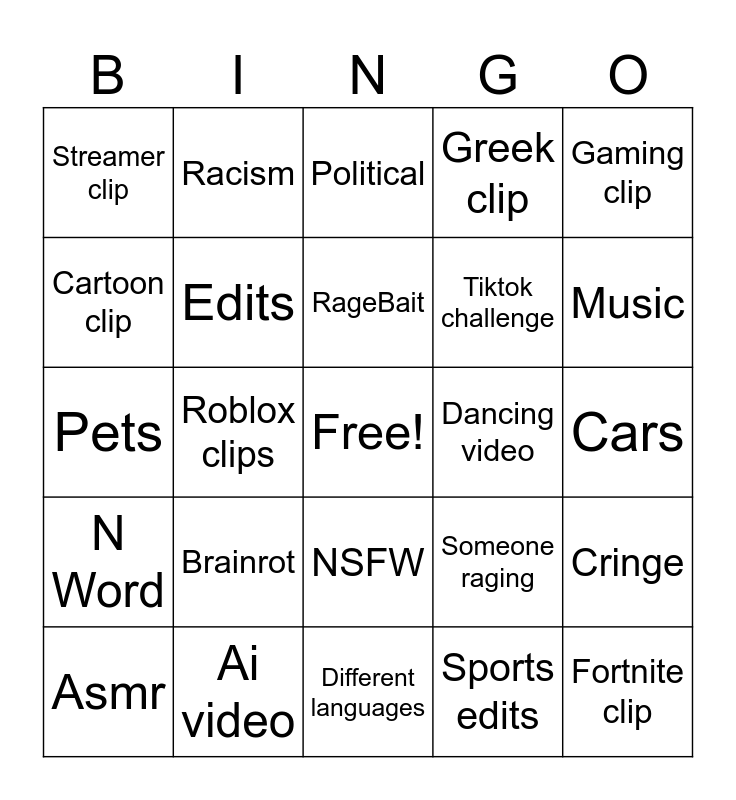 | B | I | N | G | O |
|---|---|---|---|---|
| Streamer clip | Racism | Political | Greek clip | Gaming clip |
| Cartoon clip | Edits | RageBait | Tiktok challenge | Music |
| Pets | Roblox clips | Free! | Dancing video | Cars |
| N Word | Brainrot | NSFW | Someone raging | Cringe |
| Asmr | Ai video | Different languages | Sports edits | Fortnite clip |